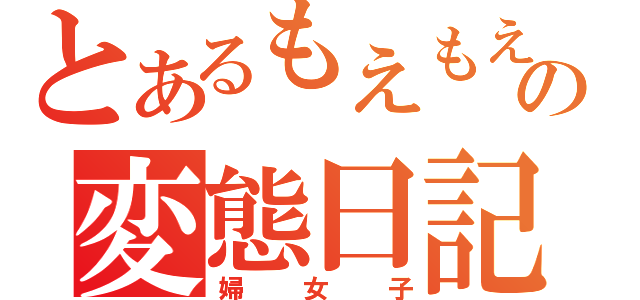 とあるもえもえの
変態日記
婦女子